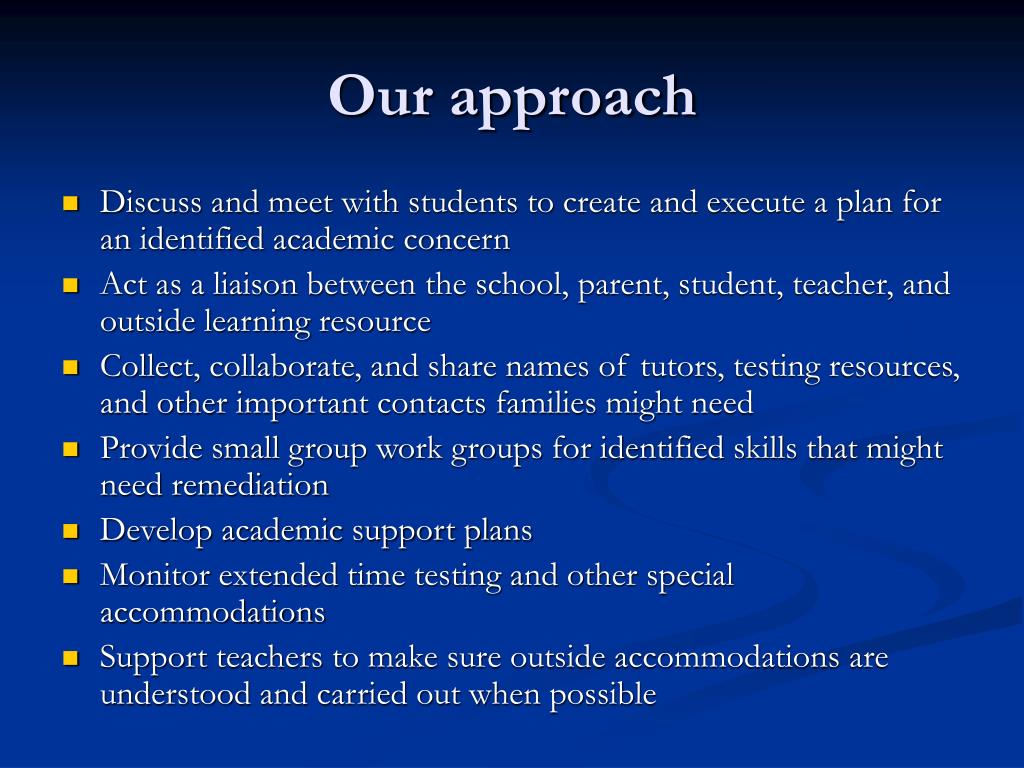 Our approach

- Discuss and meet with students to create and execute a plan for an identified academic concern
- Act as a liaison between the school, parent, student, teacher, and outside learning resource
- Collect, collaborate, and share names of tutors, testing resources, and other important contacts families might need
- Provide small group work groups for identified skills that might need remediation
- Develop academic support plans
- Monitor extended time testing and other special accommodations
- Support teachers to make sure outside accommodations are understood and carried out when possible